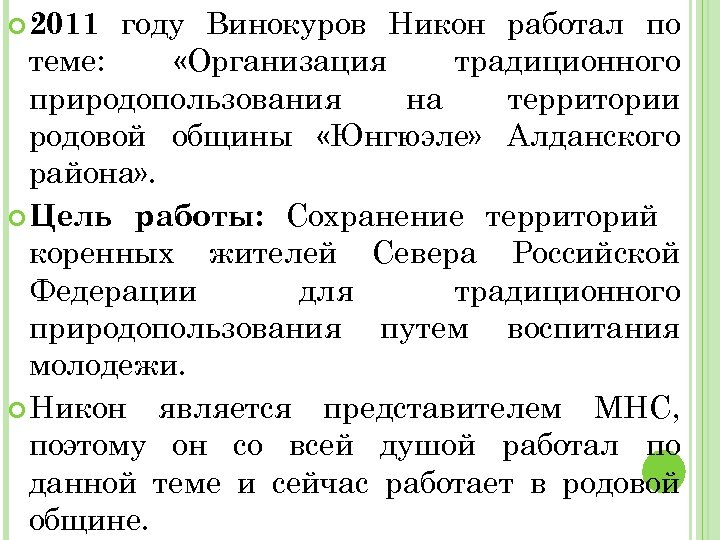 • 2011 году Винокуров Никон работал по теме: «Организация традиционного природопользования на территории родовой общины «Юнгюэле» Алданского района».

• Цель работы: Сохранение территорий коренных жителей Севера Российской Федерации для традиционного природопользования путем воспитания молодежи.

• Никон является представителем МНС, поэтому он со всей душой работал по данной теме и сейчас работает в родовой общине.